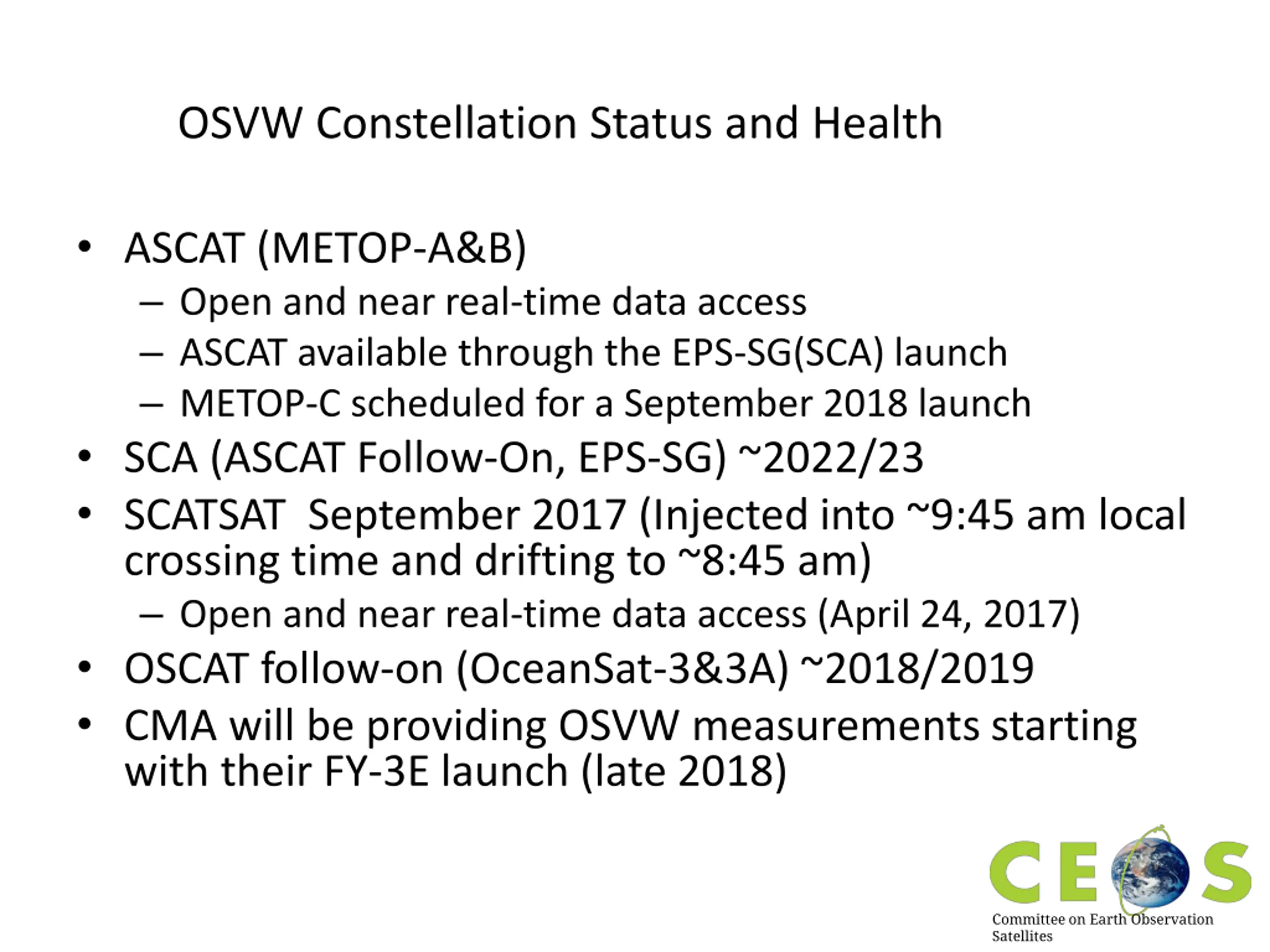 OSVW Constellation Status and Health

• ASCAT (METOP-A&B)
– Open and near real-time data access
– ASCAT available through the EPS-SG(SCA) launch
– METOP-C scheduled for a September 2018 launch
• SCA (ASCAT Follow-On, EPS-SG) ~2022/23
• SCATSAT September 2017 (Injected into ~9:45 am local crossing time and drifting to ~8:45 am)
– Open and near real-time data access (April 24, 2017)
• OSCAT follow-on (OceanSat-3&3A) ~2018/2019
• CMA will be providing OSVW measurements starting with their FY-3E launch (late 2018)

CEOS
Committee on Earth Observation Satellites